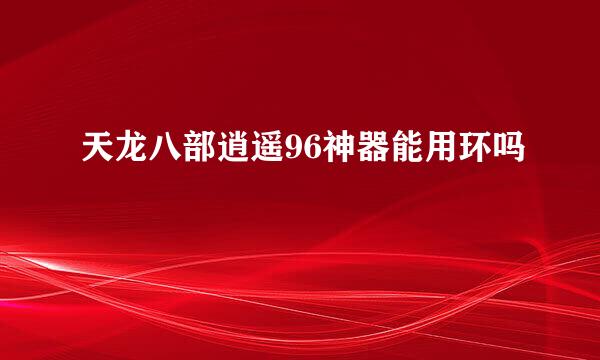 天龙八部逍遥96神器能用环吗